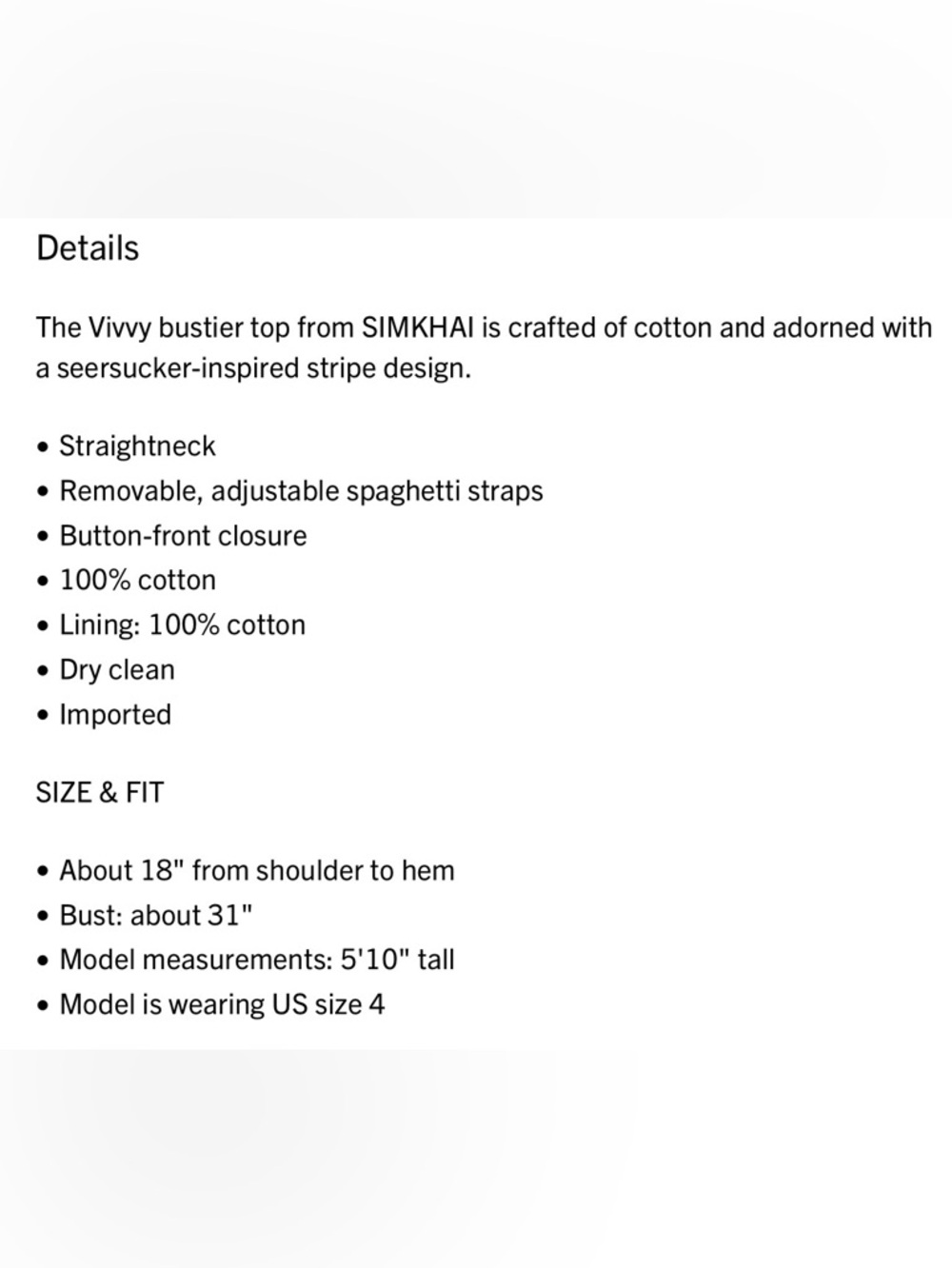 Details

The Vivvy bustier top from SIMKHAI is crafted of cotton and adorned with a seersucker-inspired stripe design.

• Straightneck
• Removable, adjustable spaghetti straps
• Button-front closure
• 100% cotton
• Lining: 100% cotton
• Dry clean
• Imported

SIZE & FIT

• About 18" from shoulder to hem
• Bust: about 31"
• Model measurements: 5'10" tall
• Model is wearing US size 4